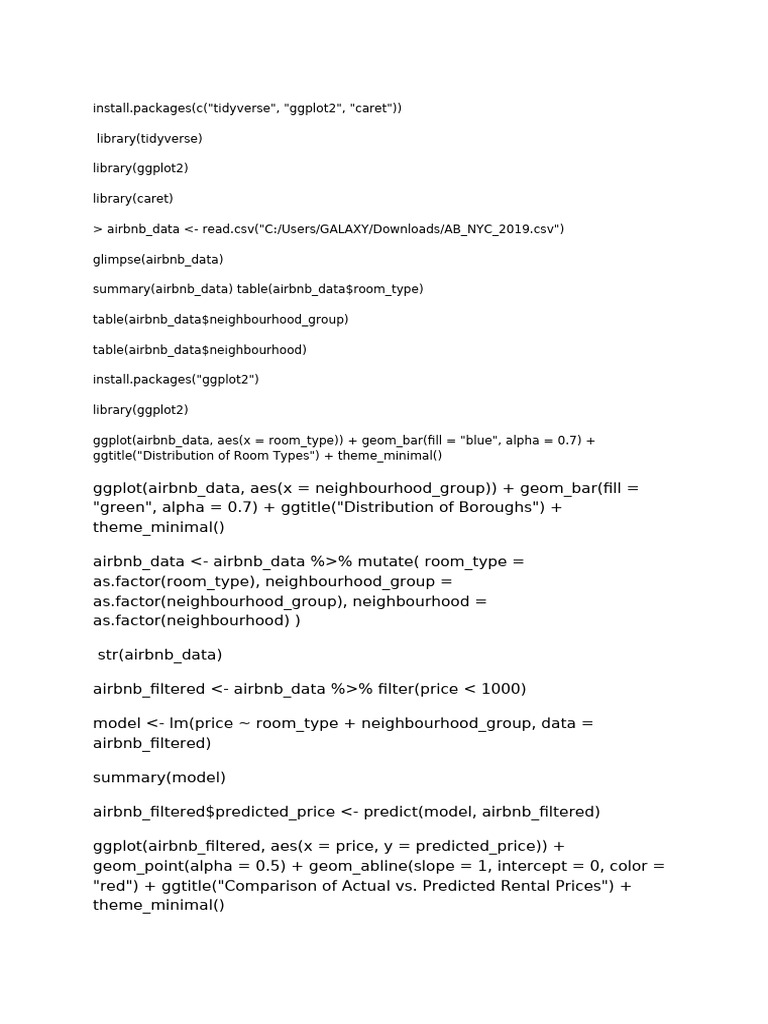 install.packages(c("tidyverse", "ggplot2", "caret"))

library(tidyverse)

library(ggplot2)

library(caret)

> airbnb_data <- read.csv("C:/Users/GALAXY/Downloads/AB_NYC_2019.csv")

glimpse(airbnb_data)

summary(airbnb_data) table(airbnb_data$room_type)

table(airbnb_data$neighbourhood_group)

table(airbnb_data$neighbourhood)

install.packages("ggplot2")

library(ggplot2)

ggplot(airbnb_data, aes(x = room_type)) + geom_bar(fill = "blue", alpha = 0.7) + ggtitle("Distribution of Room Types") + theme_minimal()

ggplot(airbnb_data, aes(x = neighbourhood_group)) + geom_bar(fill = "green", alpha = 0.7) + ggtitle("Distribution of Boroughs") + theme_minimal()

airbnb_data <- airbnb_data %>% mutate( room_type = as.factor(room_type), neighbourhood_group = as.factor(neighbourhood_group), neighbourhood = as.factor(neighbourhood) )

str(airbnb_data)

airbnb_filtered <- airbnb_data %>% filter(price < 1000)

model <- lm(price ~ room_type + neighbourhood_group, data = airbnb_filtered)

summary(model)

airbnb_filtered$predicted_price <- predict(model, airbnb_filtered)

ggplot(airbnb_filtered, aes(x = price, y = predicted_price)) + geom_point(alpha = 0.5) + geom_abline(slope = 1, intercept = 0, color = "red") + ggtitle("Comparison of Actual vs. Predicted Rental Prices") + theme_minimal()